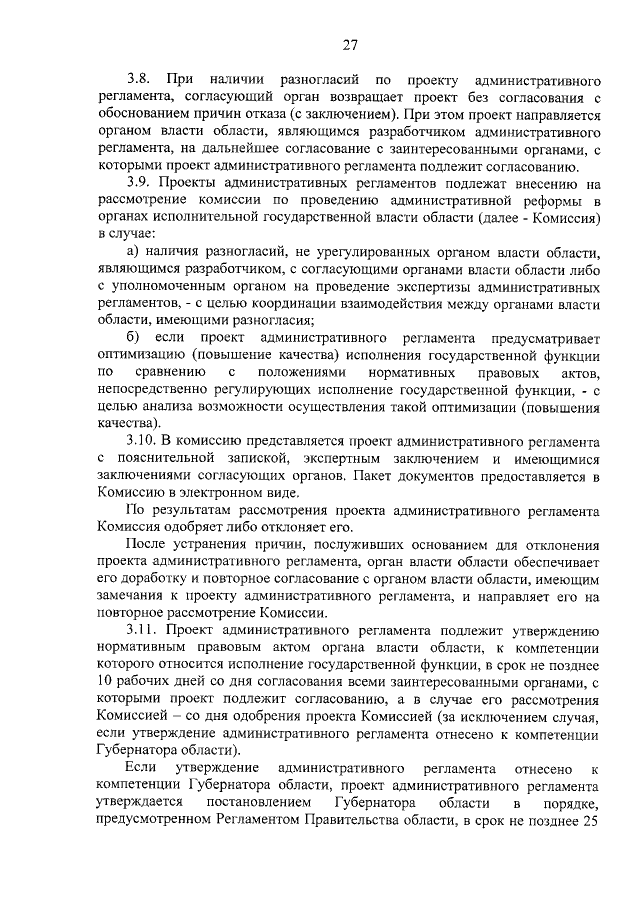 27

3.8. При наличии разногласий по проекту административного регламента, согласующий орган возвращает проект без согласования с обоснованием причин отказа (с заключением). При этом проект направляется органом власти области, являющимся разработчиком административного регламента, на дальнейшее согласование с заинтересованными органами, с которыми проект административного регламента подлежит согласованию.

3.9. Проекты административных регламентов подлежат внесению на рассмотрение комиссии по проведению административной реформы в органах исполнительной государственной власти области (далее - Комиссия) в случае:

а) наличия разногласий, не урегулированных органом власти области, являющимся разработчиком, с согласующими органами власти области либо с уполномоченным органом на проведение экспертизы административных регламентов, - с целью координации взаимодействия между органами власти области, имеющими разногласия;

б) если проект административного регламента предусматривает оптимизацию (повышение качества) исполнения государственной функции по сравнению с положениями нормативных правовых актов, непосредственно регулирующих исполнение государственной функции, - с целью анализа возможности осуществления такой оптимизации (повышения качества).

3.10. В комиссию представляется проект административного регламента с пояснительной запиской, экспертным заключением и имеющимися заключениями согласующих органов. Пакет документов предоставляется в Комиссию в электронном виде.

По результатам рассмотрения проекта административного регламента Комиссия одобряет либо отклоняет его.

После устранения причин, послуживших основанием для отклонения проекта административного регламента, орган власти области обеспечивает его доработку и повторное согласование с органом власти области, имеющим замечания к проекту административного регламента, и направляет его на повторное рассмотрение Комиссии.

3.11. Проект административного регламента подлежит утверждению нормативным правовым актом органа власти области, к компетенции которого относится исполнение государственной функции, в срок не позднее 10 рабочих дней со дня согласования всеми заинтересованными органами, с которыми проект подлежит согласованию, а в случае его рассмотрения Комиссией – со дня одобрения проекта Комиссией (за исключением случая, если утверждение административного регламента отнесено к компетенции Губернатора области).

Если утверждение административного регламента отнесено к компетенции Губернатора области, проект административного регламента утверждается постановлением Губернатора области в порядке, предусмотренном Регламентом Правительства области, в срок не позднее 25